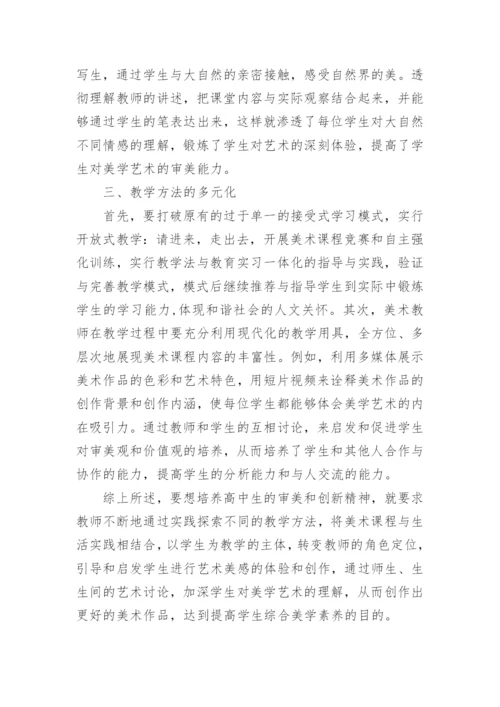 写生，通过学生与大自然的亲密接触，感受自然界的美。透彻理解教师的讲述，把课堂内容与实际观察结合起来，并能够通过学生的笔表达出来，这样就渗透了每位学生对大自然不同情感的理解，锻炼了学生对艺术的深刻体验，提高了学生对美学艺术的审美能力。

三、教学方法的多元化

首先，要打破原有的过于单一的接受式学习模式，实行开放式教学：请进来，走出去，开展美术课程竞赛和自主强化训练，实行教学法与教育实习一体化的指导与实践，验证与完善教学模式，模式后继续推荐与指导学生到实际中锻炼学生的学习能力，体现和谐社会的人文关怀。其次，美术教师在教学过程中要充分利用现代化的教学用具，全方位、多层次地展现美术课程内容的丰富性。例如，利用多媒体展示美术作品的色彩和艺术特色，用短片视频来诠释美术作品的创作背景和创作内涵，使每位学生都能够体会美学艺术的内在吸引力。通过教师和学生的互相讨论，来启发和促进学生对审美观和价值观的培养，从而培养了学生和其他人合作与协作的能力，提高学生的分析能力和与人交流的能力。

综上所述，要想培养高中生的审美和创新精神，就要求教师不断地通过实践探索不同的教学方法，将美术课程与生活实践相结合，以学生为教学的主体，转变教师的角色定位，引导和启发学生进行艺术美感的体验和创作，通过师生、生生间的艺术讨论，加深学生对美学艺术的理解，从而创作出更好的美术作品，达到提高学生综合美学素养的目的。